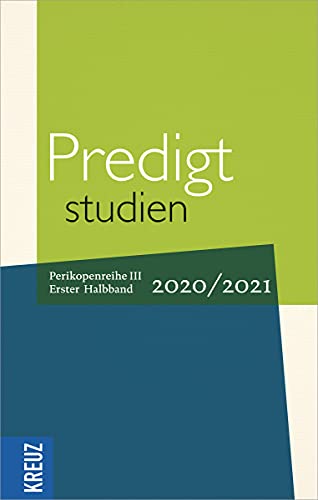 Predigt
studien

Perikopenreihe III
Erster Halbband

2020/2021

KREUZ